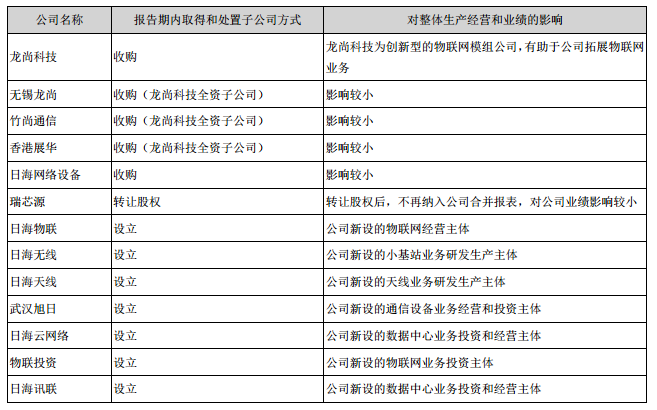 | 公司名称 | 报告期内取得和处置子公司方式 | 对整体生产经营和业绩的影响 |
|---|---|---|
| 龙尚科技 | 收购 | 龙尚科技为创新型的物联网模组公司，有助于公司拓展物联网业务 |
| 无锡龙尚 | 收购（龙尚科技全资子公司） | 影响较小 |
| 竹尚通信 | 收购（龙尚科技全资子公司） | 影响较小 |
| 香港展华 | 收购（龙尚科技全资子公司） | 影响较小 |
| 日海网络设备 | 收购 | 影响较小 |
| 瑞芯源 | 转让股权 | 转让股权后，不再纳入公司合并报表，对公司业绩影响较小 |
| 日海物联 | 设立 | 公司新设的物联网经营主体 |
| 日海无线 | 设立 | 公司新设的小基站业务研发生产主体 |
| 日海天线 | 设立 | 公司新设的天线业务研发生产主体 |
| 武汉旭日 | 设立 | 公司新设的通信设备业务经营和投资主体 |
| 日海云网络 | 设立 | 公司新设的数据中心业务投资和经营主体 |
| 物联投资 | 设立 | 公司新设的物联网业务投资主体 |
| 日海讯联 | 设立 | 公司新设的数据中心业务投资和经营主体 |